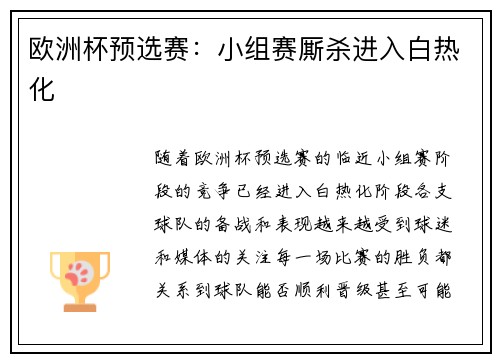 欧洲杯预选赛：小组赛厮杀进入白热化

随着欧洲杯预选赛的临近小组赛阶段的竞争已经进入白热化阶段各支球队的备战和表现越来越受到球迷和媒体的关注每一场比赛的胜负都关系到球队能否顺利晋级甚至可能